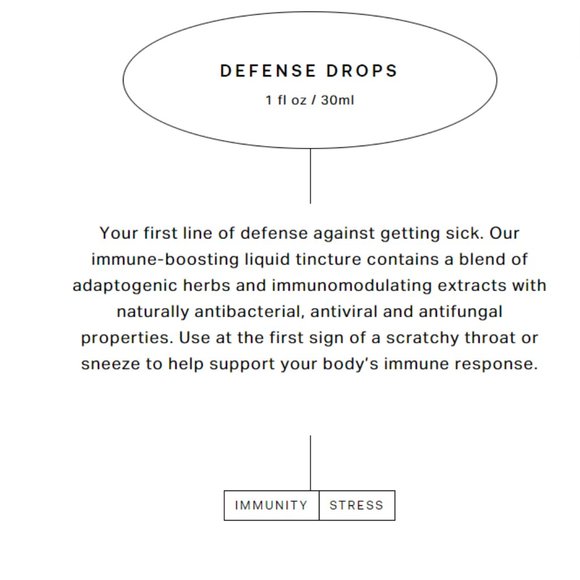 DEFENSE DROPS
1 fl oz / 30ml

Your first line of defense against getting sick. Our immune-boosting liquid tincture contains a blend of adaptogenic herbs and immunomodulating extracts with naturally antibacterial, antiviral and antifungal properties. Use at the first sign of a scratchy throat or sneeze to help support your body's immune response.

IMMUNITY
STRESS